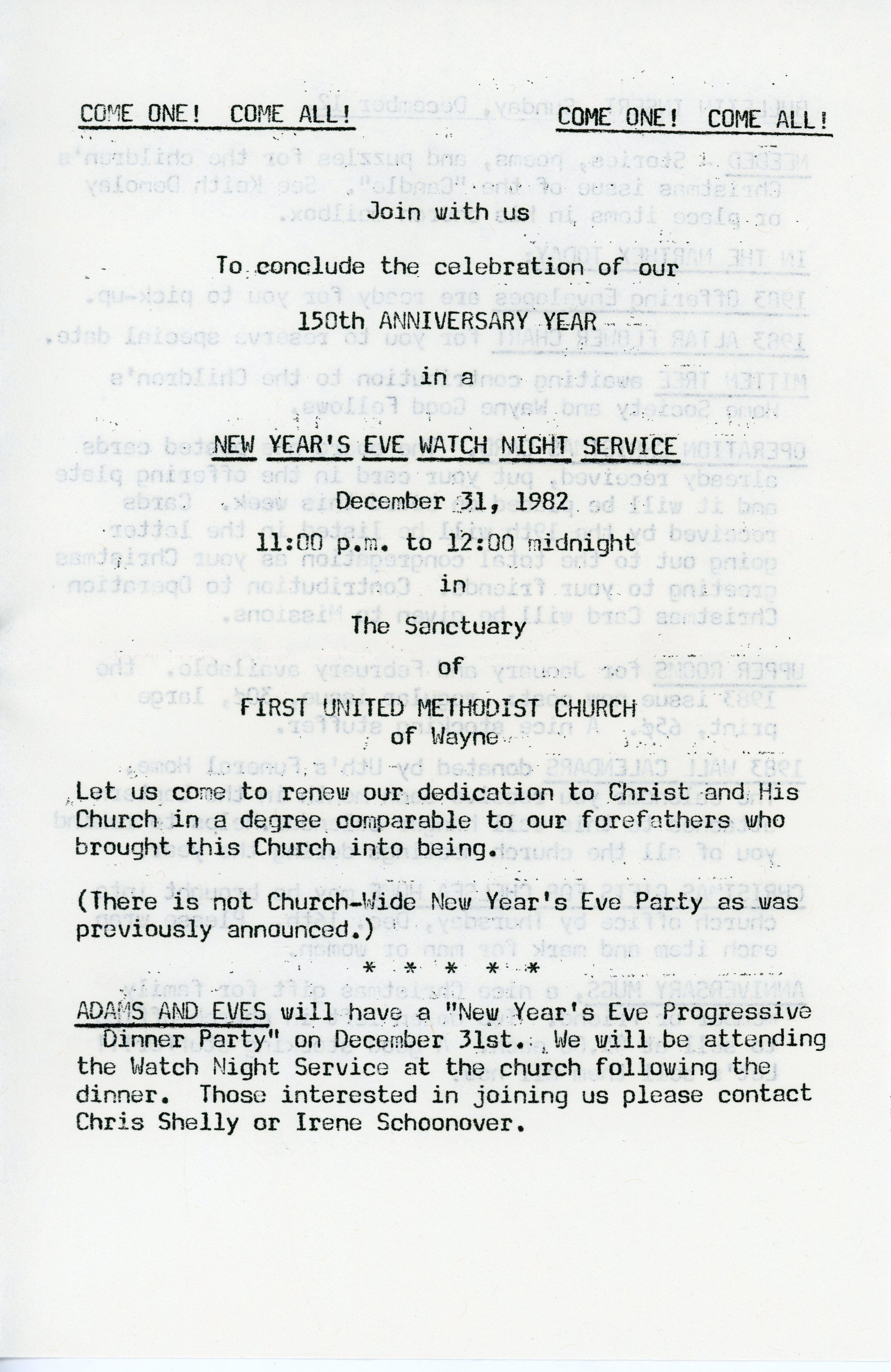 COME ONE! COME ALL!

COME ONE! COME ALL!

Join with us

To conclude the celebration of our

150th ANNIVERSARY YEAR

in a

NEW YEAR'S EVE WATCH NIGHT SERVICE

December 31, 1982

11:00 p.m. to 12:00 midnight

in

The Sanctuary

of

FIRST UNITED METHODIST CHURCH
of Wayne

Let us come to renew our dedication to Christ and His Church in a degree comparable to our forefathers who brought this Church into being.

(There is not Church-Wide New Year's Eve Party as was previously announced.)

* * * * *

ADAMS AND EVES will have a "New Year's Eve Progressive Dinner Party" on December 31st. We will be attending the Watch Night Service at the church following the dinner. Those interested in joining us please contact Chris Shelly or Irene Schoonover.